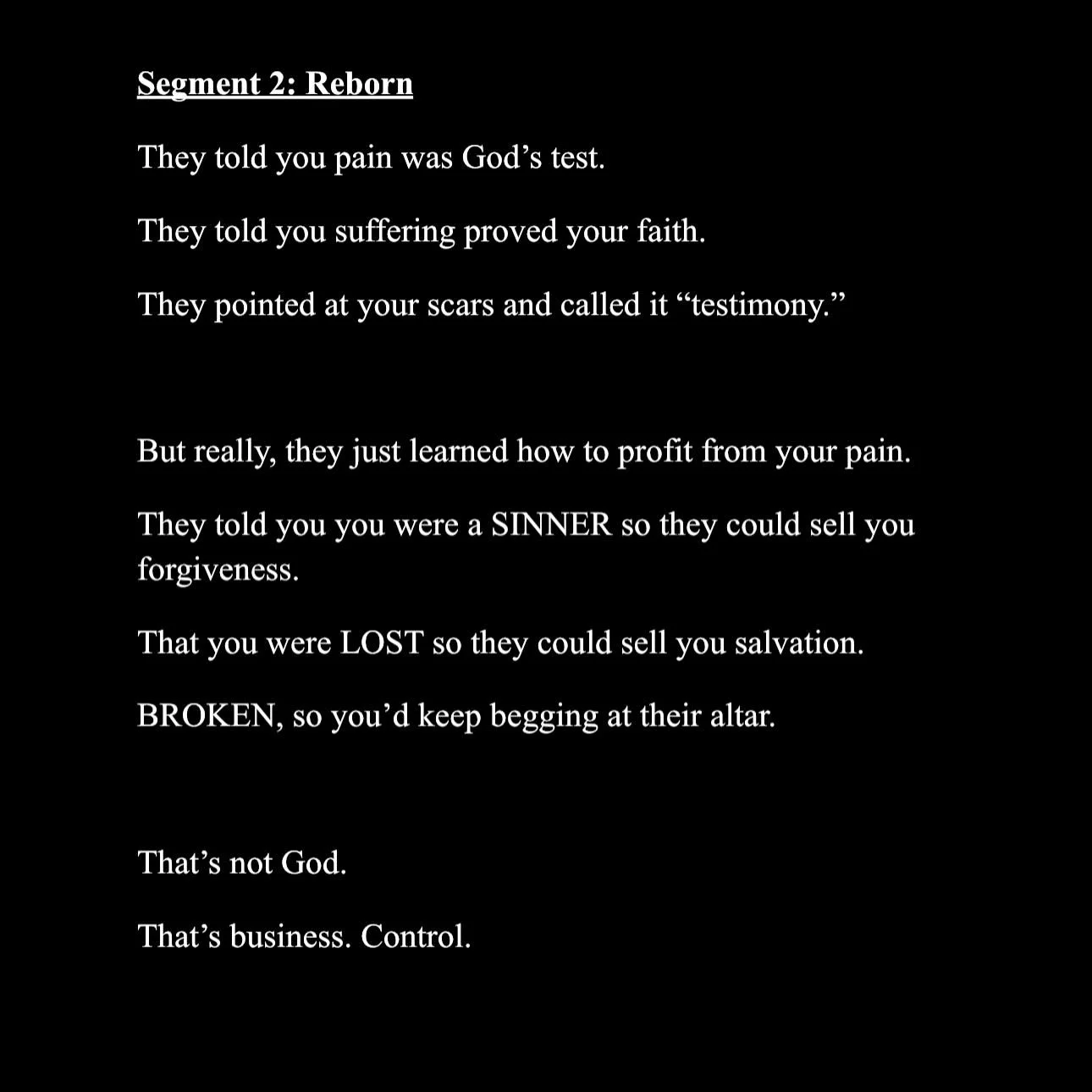 Segment 2: Reborn

They told you pain was God's test.

They told you suffering proved your faith.

They pointed at your scars and called it "testimony."

But really, they just learned how to profit from your pain.

They told you you were a SINNER so they could sell you forgiveness.

That you were LOST so they could sell you salvation.

BROKEN, so you'd keep begging at their altar.

That's not God.

That's business. Control.